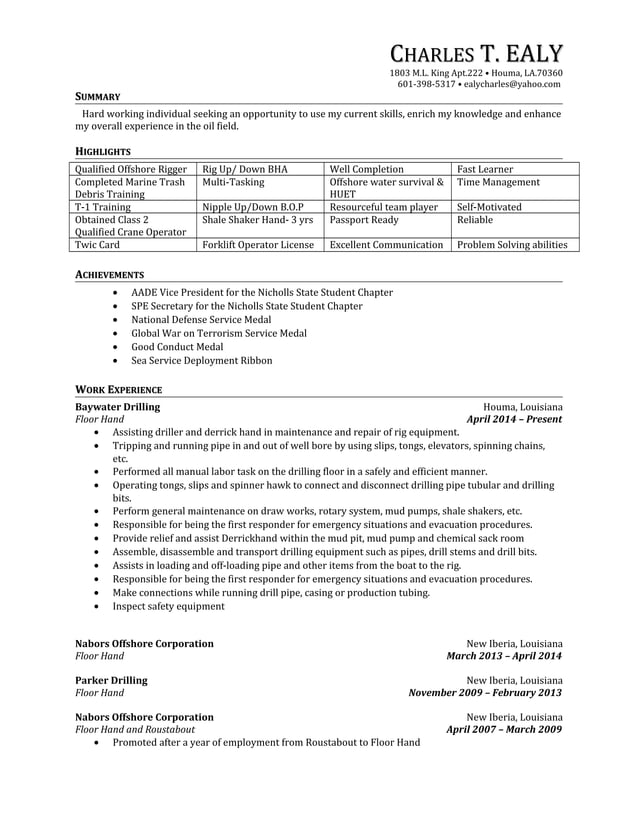 CHARLES T. EALY
1803 M.L. King Apt.222 • Houma, LA.70360
601-398-5317 • ealycharles@yahoo.com

SUMMARY

Hard working individual seeking an opportunity to use my current skills, enrich my knowledge and enhance my overall experience in the oil field.

HIGHLIGHTS

| Qualified Offshore Rigger | Rig Up/ Down BHA | Well Completion | Fast Learner |
|---|---|---|---|
| Completed Marine Trash Debris Training | Multi-Tasking | Offshore water survival & HUET | Time Management |
| T-1 Training | Nipple Up/Down B.O.P | Resourceful team player | Self-Motivated |
| Obtained Class 2 Qualified Crane Operator | Shale Shaker Hand- 3 yrs | Passport Ready | Reliable |
| Twic Card | Forklift Operator License | Excellent Communication | Problem Solving abilities |

ACHIEVEMENTS

• AADE Vice President for the Nicholls State Student Chapter
• SPE Secretary for the Nicholls State Student Chapter
• National Defense Service Medal
• Global War on Terrorism Service Medal
• Good Conduct Medal
• Sea Service Deployment Ribbon

WORK EXPERIENCE

Baywater Drilling
Houma, Louisiana
Floor Hand
April 2014 – Present
• Assisting driller and derrick hand in maintenance and repair of rig equipment.
• Tripping and running pipe in and out of well bore by using slips, tongs, elevators, spinning chains, etc.
• Performed all manual labor task on the drilling floor in a safely and efficient manner.
• Operating tongs, slips and spinner hawk to connect and disconnect drilling pipe tubular and drilling bits.
• Perform general maintenance on draw works, rotary system, mud pumps, shale shakers, etc.
• Responsible for being the first responder for emergency situations and evacuation procedures.
• Provide relief and assist Derrickhand within the mud pit, mud pump and chemical sack room
• Assemble, disassemble and transport drilling equipment such as pipes, drill stems and drill bits.
• Assists in loading and off-loading pipe and other items from the boat to the rig.
• Responsible for being the first responder for emergency situations and evacuation procedures.
• Make connections while running drill pipe, casing or production tubing.
• Inspect safety equipment

Nabors Offshore Corporation
New Iberia, Louisiana
Floor Hand
March 2013 – April 2014

Parker Drilling
New Iberia, Louisiana
Floor Hand
November 2009 – February 2013

Nabors Offshore Corporation
New Iberia, Louisiana
Floor Hand and Roustabout
April 2007 – March 2009
• Promoted after a year of employment from Roustabout to Floor Hand